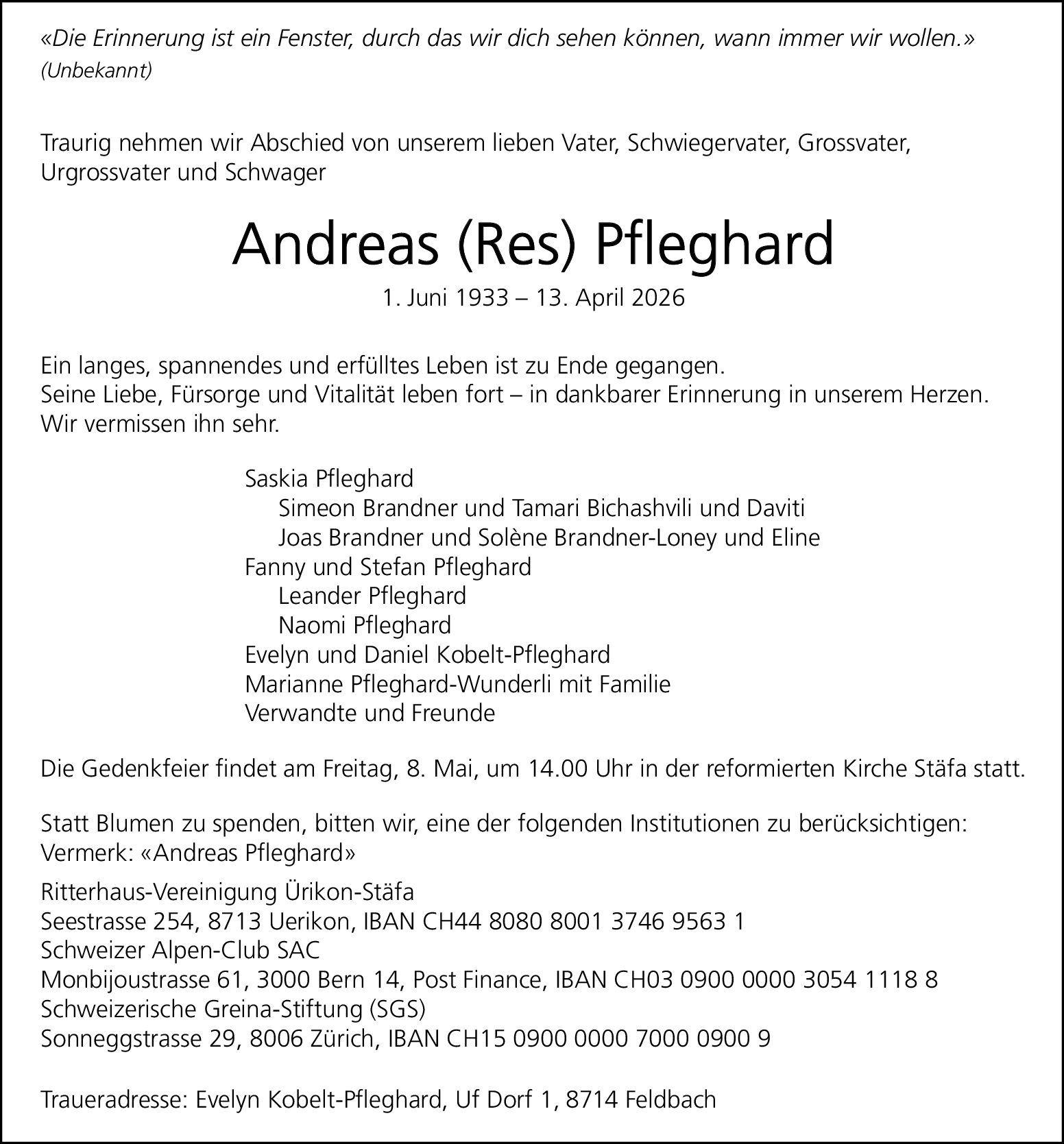 «Die Erinnerung ist ein Fenster, durch das wir dich sehen können, wann immer wir wollen.»
(Unbekannt)

Traurig nehmen wir Abschied von unserem lieben Vater, Schwiegervater, Grossvater, Urgrossvater und Schwager

Andreas (Res) Pfleghard

1. Juni 1933 – 13. April 2026

Ein langes, spannendes und erfülltes Leben ist zu Ende gegangen.
Seine Liebe, Fürsorge und Vitalität leben fort – in dankbarer Erinnerung in unserem Herzen.
Wir vermissen ihn sehr.

Saskia Pfleghard
Simeon Brandner und Tamari Bichashvili und Daviti
Joas Brandner und Solène Brandner-Loney und Eline
Fanny und Stefan Pfleghard
Leander Pfleghard
Naomi Pfleghard
Evelyn und Daniel Kobelt-Pfleghard
Marianne Pfleghard-Wunderli mit Familie
Verwandte und Freunde

Die Gedenkfeier findet am Freitag, 8. Mai, um 14.00 Uhr in der reformierten Kirche Stäfa statt.

Statt Blumen zu spenden, bitten wir, eine der folgenden Institutionen zu berücksichtigen:
Vermerk: «Andreas Pfleghard»

Ritterhaus-Vereinigung Ürikon-Stäfa
Seestrasse 254, 8713 Uerikon, IBAN CH44 8080 8001 3746 9563 1
Schweizer Alpen-Club SAC
Monbijoustrasse 61, 3000 Bern 14, Post Finance, IBAN CH03 0900 0000 3054 1118 8
Schweizerische Greina-Stiftung (SGS)
Sonneggstrasse 29, 8006 Zürich, IBAN CH15 0900 0000 7000 0900 9

Traueradresse: Evelyn Kobelt-Pfleghard, Uf Dorf 1, 8714 Feldbach